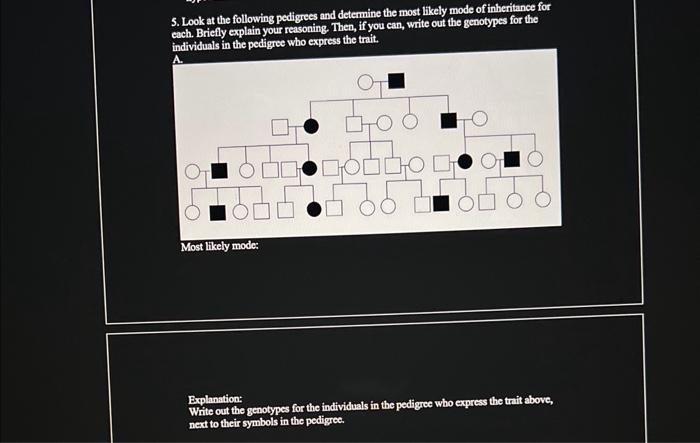 5. Look at the following pedigrees and determine the most likely mode of inheritance for each. Briefly explain your reasoning. Then, if you can, write out the genotypes for the individuals in the pedigree who express the trait.

A.

Most likely mode:

Explanation:
Write out the genotypes for the individuals in the pedigree who express the trait above, next to their symbols in the pedigree.